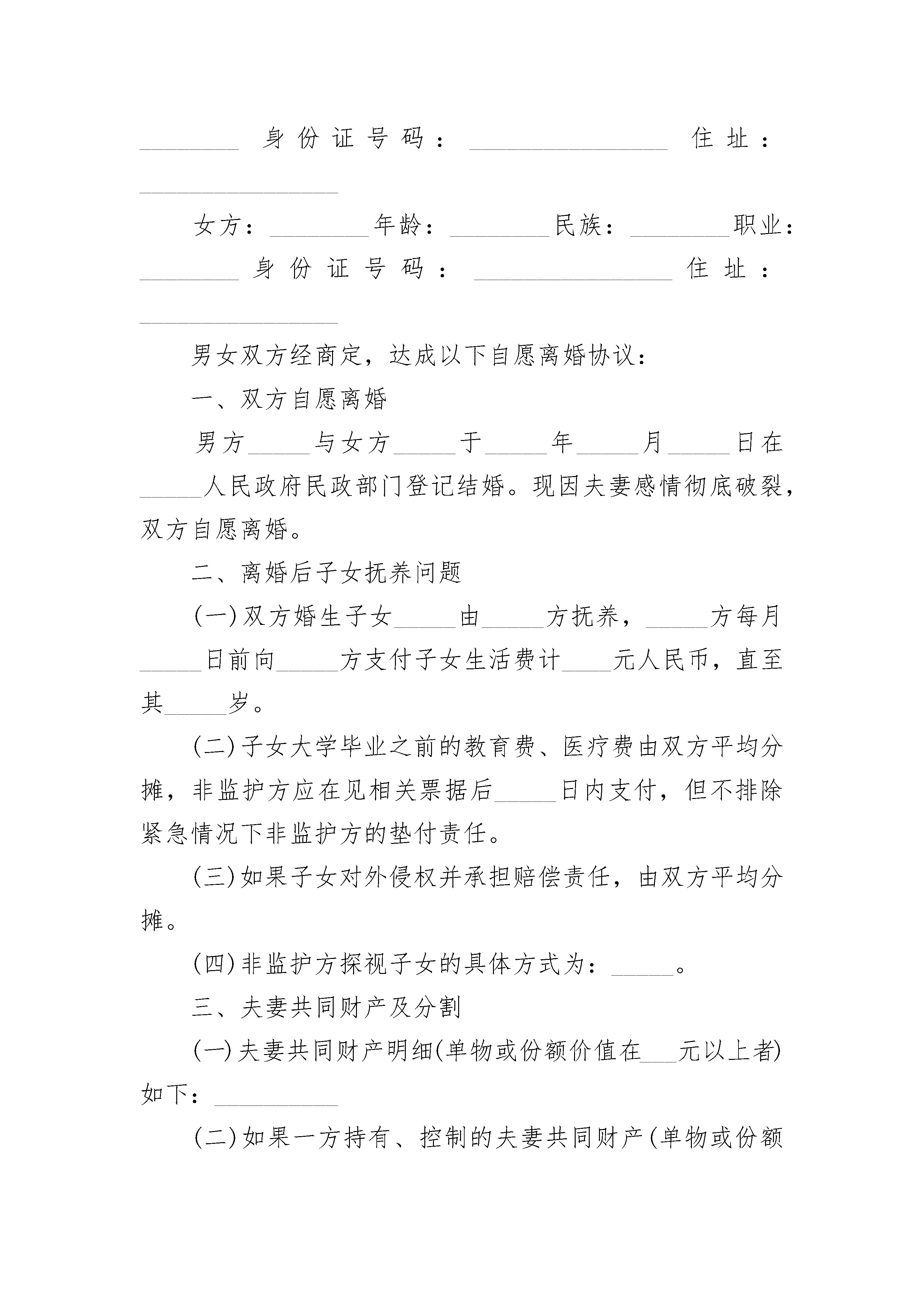 ________身份证号码：________________住址：________________

女方：________年龄：________民族：________职业：________身份证号码：________________住址：________________

男女双方经商定，达成以下自愿离婚协议：

一、双方自愿离婚

男方_____与女方_____于_____年_____月_____日在_____人民政府民政部门登记结婚。现因夫妻感情彻底破裂，双方自愿离婚。

二、离婚后子女抚养问题

(一)双方婚生子女_____由_____方抚养，_____方每月_____日前向_____方支付子女生活费计____元人民币，直至其_____岁。

(二)子女大学毕业之前的教育费、医疗费由双方平均分摊，非监护方应在见相关票据后_____日内支付，但不排除紧急情况下非监护方的垫付责任。

(三)如果子女对外侵权并承担赔偿责任，由双方平均分摊。

(四)非监护方探视子女的具体方式为：_____。

三、夫妻共同财产及分割

(一)夫妻共同财产明细(单物或份额价值在___元以上者)如下：__________

(二)如果一方持有、控制的夫妻共同财产(单物或份额